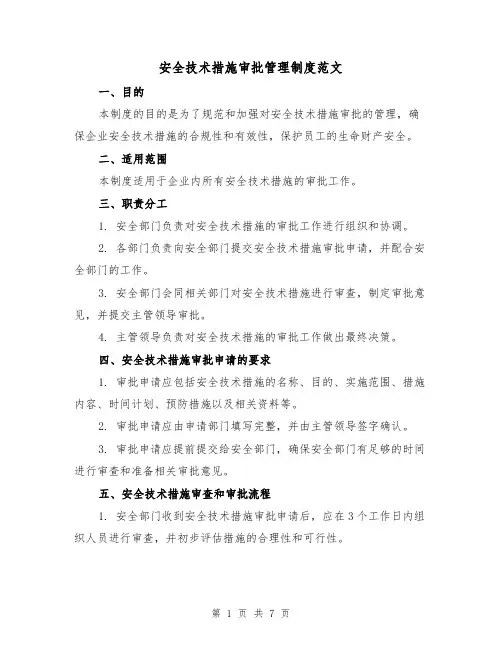 安全技术措施审批管理制度范文

一、目的

本制度的目的是为了规范和加强对安全技术措施审批的管理，确保企业安全技术措施的合规性和有效性，保护员工的生命财产安全。

二、适用范围

本制度适用于企业内所有安全技术措施的审批工作。

三、职责分工

1. 安全部门负责对安全技术措施的审批工作进行组织和协调。

2. 各部门负责向安全部门提交安全技术措施审批申请，并配合安全部门的工作。

3. 安全部门会同相关部门对安全技术措施进行审查，制定审批意见，并提交主管领导审批。

4. 主管领导负责对安全技术措施的审批工作做出最终决策。

四、安全技术措施审批申请的要求

1. 审批申请应包括安全技术措施的名称、目的、实施范围、措施内容、时间计划、预防措施以及相关资料等。

2. 审批申请应由申请部门填写完整，并由主管领导签字确认。

3. 审批申请应提前提交给安全部门，确保安全部门有足够的时间进行审查和准备相关审批意见。

五、安全技术措施审查和审批流程

1. 安全部门收到安全技术措施审批申请后，应在3个工作日内组织人员进行审查，并初步评估措施的合理性和可行性。

第 1 页 共 7 页